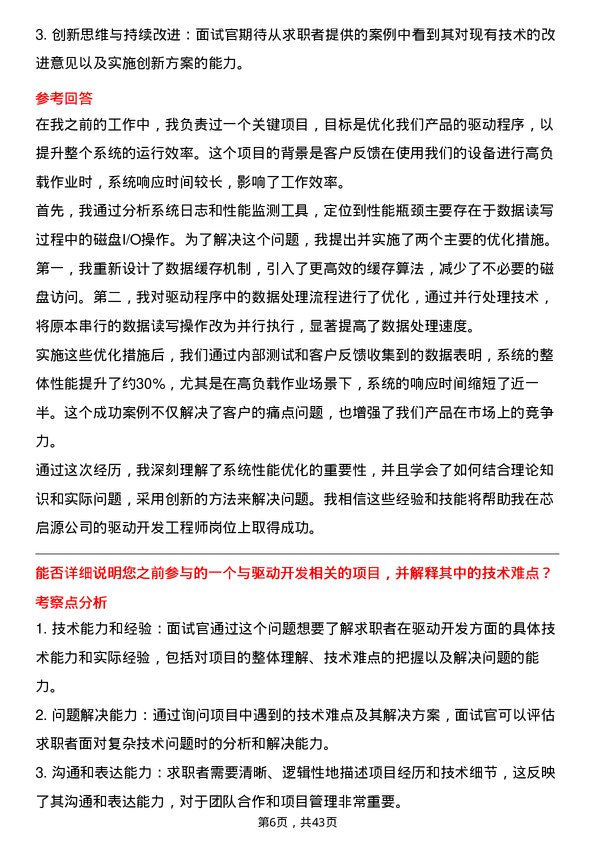 3. 创新思维与持续改进：面试官期待从求职者提供的案例中看到其对现有技术的改进意见以及实施创新方案的能力。

参考回答

在我之前的工作中，我负责过一个关键项目，目标是优化我们产品的驱动程序，以提升整个系统的运行效率。这个项目的背景是客户反馈在使用我们的设备进行高负载作业时，系统响应时间较长，影响了工作效率。

首先，我通过分析系统日志和性能监测工具，定位到性能瓶颈主要存在于数据读写过程中的磁盘I/O操作。为了解决这个问题，我提出并实施了两个主要的优化措施。第一，我重新设计了数据缓存机制，引入了更高效的缓存算法，减少了不必要的磁盘访问。第二，我对驱动程序中的数据处理流程进行了优化，通过并行处理技术，将原本串行的数据读写操作改为并行执行，显著提高了数据处理速度。

实施这些优化措施后，我们通过内部测试和客户反馈收集到的数据表明，系统的整体性能提升了约30%，尤其是在高负载作业场景下，系统的响应时间缩短了近一半。这个成功案例不仅解决了客户的痛点问题，也增强了我们产品在市场上的竞争力。

通过这次经历，我深刻理解了系统性能优化的重要性，并且学会了如何结合理论知识和实际问题，采用创新的方法来解决问题。我相信这些经验和技能将帮助我在芯启源公司的驱动开发工程师岗位上取得成功。

能否详细说明您之前参与的一个与驱动开发相关的项目，并解释其中的技术难点？

考察点分析

1. 技术能力和经验：面试官通过这个问题想要了解求职者在驱动开发方面的具体技术能力和实际经验，包括对项目的整体理解、技术难点的把握以及解决问题的能力。

2. 问题解决能力：通过询问项目中遇到的技术难点及其解决方案，面试官可以评估求职者面对复杂技术问题时的分析和解决能力。

3. 沟通和表达能力：求职者需要清晰、逻辑性地描述项目经历和技术细节，这反映了其沟通和表达能力，对于团队合作和项目管理非常重要。

第6页，共43页